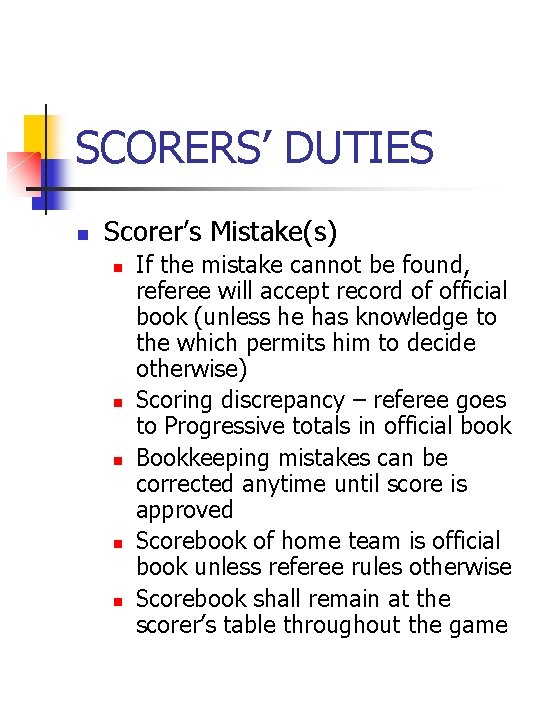 SCORERS' DUTIES

Scorer's Mistake(s)

If the mistake cannot be found, referee will accept record of official book (unless he has knowledge to the which permits him to decide otherwise)

Scoring discrepancy – referee goes to Progressive totals in official book

Bookkeeping mistakes can be corrected anytime until score is approved

Scorebook of home team is official book unless referee rules otherwise

Scorebook shall remain at the scorer's table throughout the game